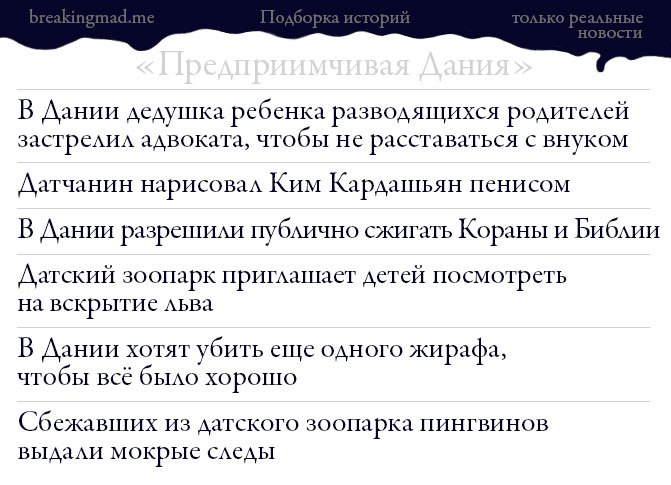 breakingmad.me

Подборка историй

только реальные новости

«Предприимчивая Дания»

В Дании дедушка ребенка разводящихся родителей застрелил адвоката, чтобы не расставаться с внуком

Датчанин нарисовал Ким Кардашьян пенисом

В Дании разрешили публично сжигать Кораны и Библии

Датский зоопарк приглашает детей посмотреть на вскрытие льва

В Дании хотят убить еще одного жирафа, чтобы всё было хорошо

Сбежавших из датского зоопарка пингвинов выдали мокрые следы